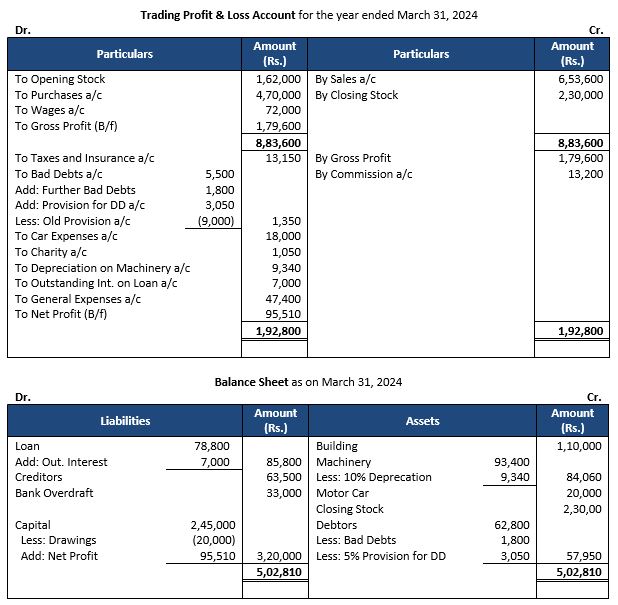 **Trading Profit & Loss Account** for the year ended March 31, 2024

Dr. Cr.

| Particulars | | Amount (Rs.) | Particulars | Amount (Rs.) |
|---|---|---|---|---|
| To Opening Stock | | 1,62,000 | By Sales a/c | 6,53,600 |
| To Purchases a/c | | 4,70,000 | By Closing Stock | 2,30,000 |
| To Wages a/c | | 72,000 | | |
| To Gross Profit (B/f) | | 1,79,600 | | |
| | | **8,83,600** | | **8,83,600** |
| To Taxes and Insurance a/c | | 13,150 | By Gross Profit | 1,79,600 |
| To Bad Debts a/c | 5,500 | | By Commission a/c | 13,200 |
| Add: Further Bad Debts | 1,800 | | | |
| Add: Provision for DD a/c | 3,050 | | | |
| Less: Old Provision a/c | (9,000) | 1,350 | | |
| To Car Expenses a/c | | 18,000 | | |
| To Charity a/c | | 1,050 | | |
| To Depreciation on Machinery a/c | | 9,340 | | |
| To Outstanding Int. on Loan a/c | | 7,000 | | |
| To General Expenses a/c | | 47,400 | | |
| To Net Profit (B/f) | | 95,510 | | |
| | | **1,92,800** | | **1,92,800** |

**Balance Sheet** as on March 31, 2024

Dr. Cr.

| Liabilities | | Amount (Rs.) | Assets | | Amount (Rs.) |
|---|---|---|---|---|---|
| Loan | 78,800 | | Building | | 1,10,000 |
| Add: Out. Interest | 7,000 | 85,800 | Machinery | 93,400 | |
| Creditors | | 63,500 | Less: 10% Deprecation | 9,340 | 84,060 |
| Bank Overdraft | | 33,000 | Motor Car | | 20,000 |
| | | | Closing Stock | | 2,30,00 |
| Capital | 2,45,000 | | Debtors | 62,800 | |
| Less: Drawings | (20,000) | | Less: Bad Debts | 1,800 | |
| Add: Net Profit | 95,510 | 3,20,000 | Less: 5% Provision for DD | 3,050 | 57,950 |
| | | **5,02,810** | | | **5,02,810** |